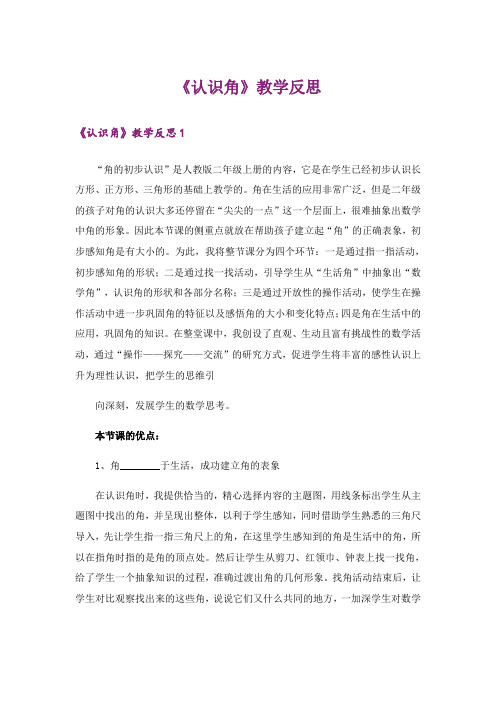 《认识角》教学反思

《认识角》教学反思1

“角的初步认识”是人教版二年级上册的内容，它是在学生已经初步认识长方形、正方形、三角形的基础上教学的。角在生活的应用非常广泛，但是二年级的孩子对角的认识大多还停留在“尖尖的一点”这一个层面上，很难抽象出数学中角的形象。因此本节课的侧重点就放在帮助孩子建立起“角”的正确表象，初步感知角是有大小的。为此，我将整节课分为四个环节：一是通过指一指活动，初步感知角的形状；二是通过找一找活动，引导学生从“生活角”中抽象出“数学角”，认识角的形状和各部分名称；三是通过开放性的操作活动，使学生在操作活动中进一步巩固角的特征以及感悟角的大小和变化特点；四是角在生活中的应用，巩固角的知识。在整堂课中，我创设了直观、生动且富有挑战性的数学活动，通过“操作——探究——交流”的研究方式，促进学生将丰富的感性认识上升为理性认识，把学生的思维引

向深刻，发展学生的数学思考。

本节课的优点：

1、角________于生活，成功建立角的表象

在认识角时，我提供恰当的，精心选择内容的主题图，用线条标出学生从主题图中找出的角，并呈现出整体，以利于学生感知，同时借助学生熟悉的三角尺导入，先让学生指一指三角尺上的角，在这里学生感知到的角是生活中的角，所以在指角时指的是角的顶点处。然后让学生从剪刀、红领巾、钟表上找一找角，给了学生一个抽象知识的过程，准确过渡出角的几何形象。找角活动结束后，让学生对比观察找出来的这些角，说说它们又什么共同的地方，一加深学生对数学